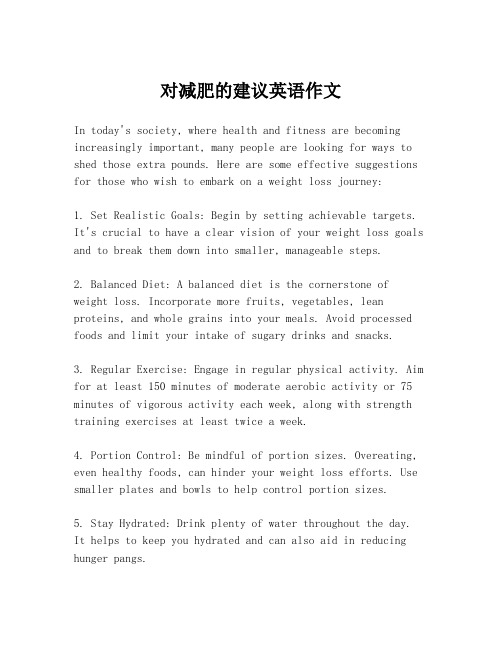 对减肥的建议英语作文

In today's society, where health and fitness are becoming increasingly important, many people are looking for ways to shed those extra pounds. Here are some effective suggestions for those who wish to embark on a weight loss journey:

1. Set Realistic Goals: Begin by setting achievable targets. It's crucial to have a clear vision of your weight loss goals and to break them down into smaller, manageable steps.

2. Balanced Diet: A balanced diet is the cornerstone of weight loss. Incorporate more fruits, vegetables, lean proteins, and whole grains into your meals. Avoid processed foods and limit your intake of sugary drinks and snacks.

3. Regular Exercise: Engage in regular physical activity. Aim for at least 150 minutes of moderate aerobic activity or 75 minutes of vigorous activity each week, along with strength training exercises at least twice a week.

4. Portion Control: Be mindful of portion sizes. Overeating, even healthy foods, can hinder your weight loss efforts. Use smaller plates and bowls to help control portion sizes.

5. Stay Hydrated: Drink plenty of water throughout the day. It helps to keep you hydrated and can also aid in reducing hunger pangs.